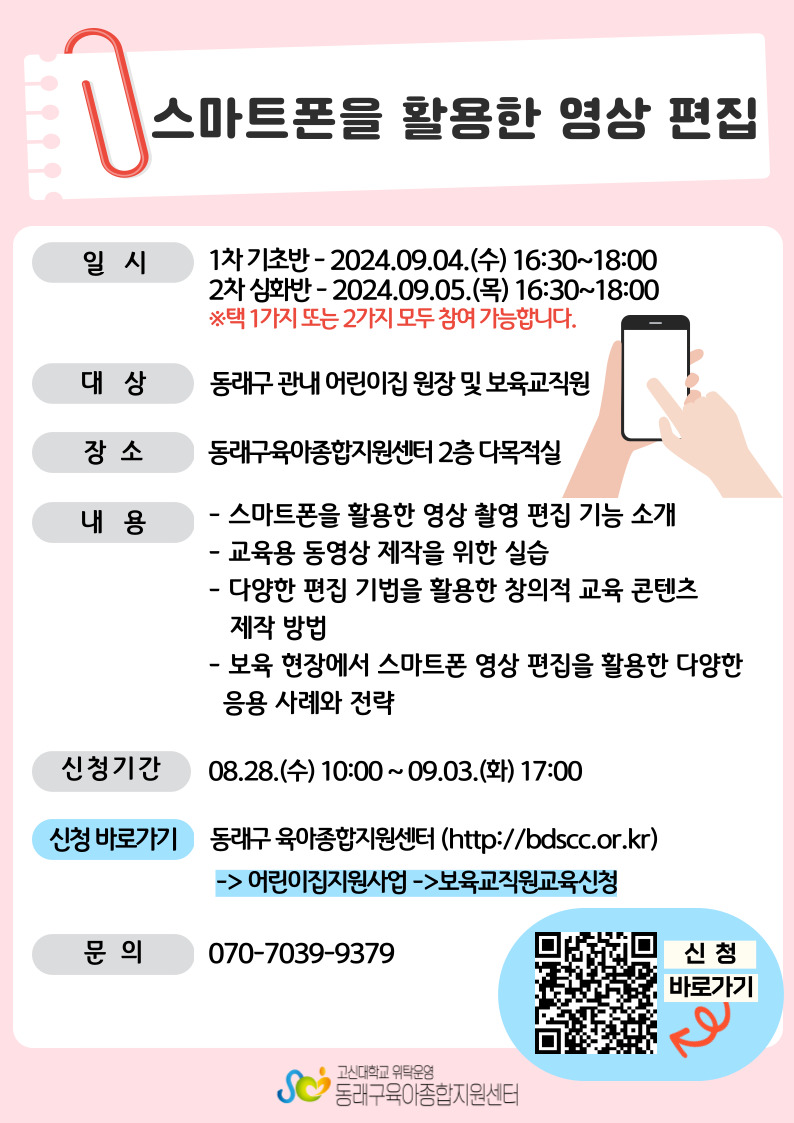 스마트폰을 활용한 영상 편집

일 시

1차 기초반 - 2024.09.04.(수) 16:30~18:00
2차 심화반 - 2024.09.05.(목) 16:30~18:00
※택 1가지 또는 2가지 모두 참여 가능합니다.

대 상

동래구 관내 어린이집 원장 및 보육교직원

장 소

동래구육아종합지원센터 2층 다목적실

내 용

- 스마트폰을 활용한 영상 촬영 편집 기능 소개
- 교육용 동영상 제작을 위한 실습
- 다양한 편집 기법을 활용한 창의적 교육 콘텐츠 제작 방법
- 보육 현장에서 스마트폰 영상 편집을 활용한 다양한 응용 사례와 전략

신청기간

08.28.(수) 10:00 ~ 09.03.(화) 17:00

신청 바로가기

동래구 육아종합지원센터 (http://bdscc.or.kr)
-> 어린이집지원사업 ->보육교직원교육신청

문 의

070-7039-9379

신 청
바로가기

고신대학교 위탁운영
동래구육아종합지원센터